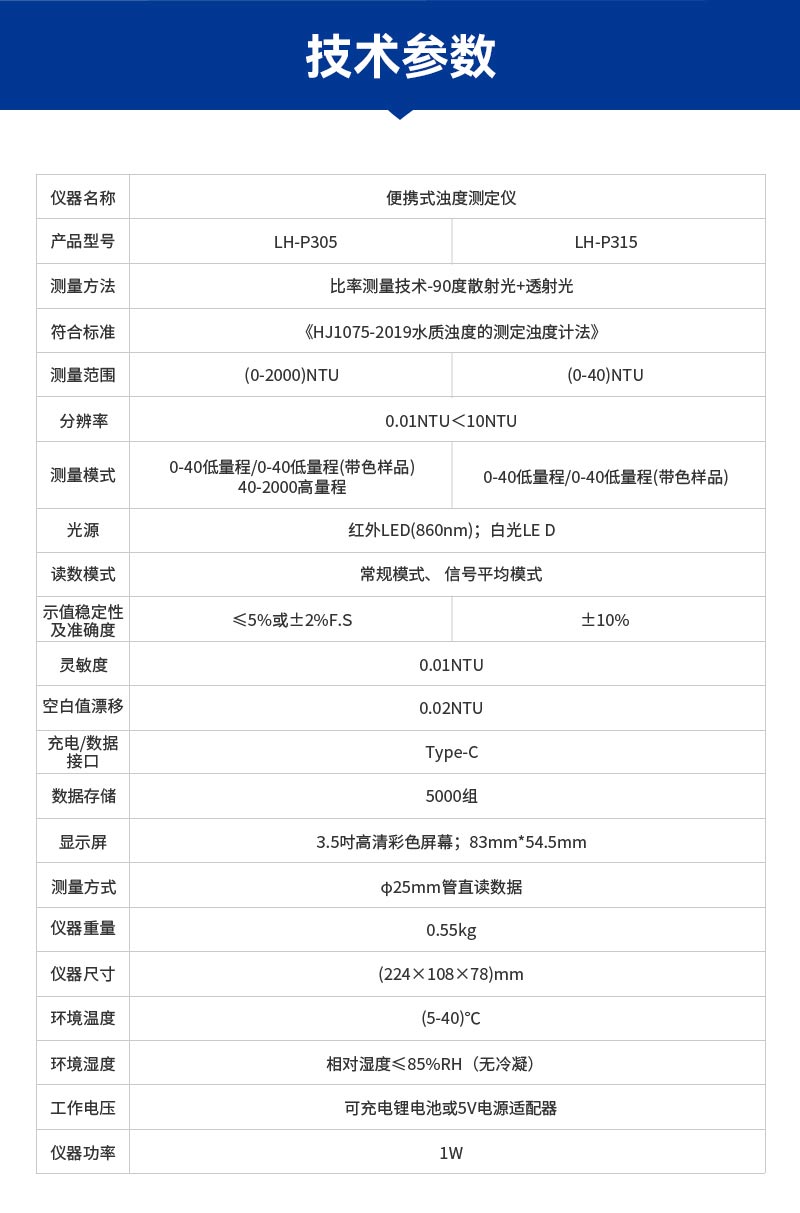 技术参数

| 仪器名称 | 便携式浊度测定仪 | |
|---|---|---|
| 产品型号 | LH-P305 | LH-P315 |
| 测量方法 | 比率测量技术-90度散射光+透射光 | |
| 符合标准 | 《HJ1075-2019水质浊度的测定浊度计法》 | |
| 测量范围 | (0-2000)NTU | (0-40)NTU |
| 分辨率 | 0.01NTU<10NTU | |
| 测量模式 | 0-40低量程/0-40低量程(带色样品) 40-2000高量程 | 0-40低量程/0-40低量程(带色样品) |
| 光源 | 红外LED(860nm)；白光LE D | |
| 读数模式 | 常规模式、 信号平均模式 | |
| 示值稳定性及准确度 | ≤5%或±2%F.S | ±10% |
| 灵敏度 | 0.01NTU | |
| 空白值漂移 | 0.02NTU | |
| 充电/数据接口 | Type-C | |
| 数据存储 | 5000组 | |
| 显示屏 | 3.5吋高清彩色屏幕；83mm*54.5mm | |
| 测量方式 | φ25mm管直读数据 | |
| 仪器重量 | 0.55kg | |
| 仪器尺寸 | (224×108×78)mm | |
| 环境温度 | (5-40)℃ | |
| 环境湿度 | 相对湿度≤85%RH（无冷凝） | |
| 工作电压 | 可充电锂电池或5V电源适配器 | |
| 仪器功率 | 1W | |